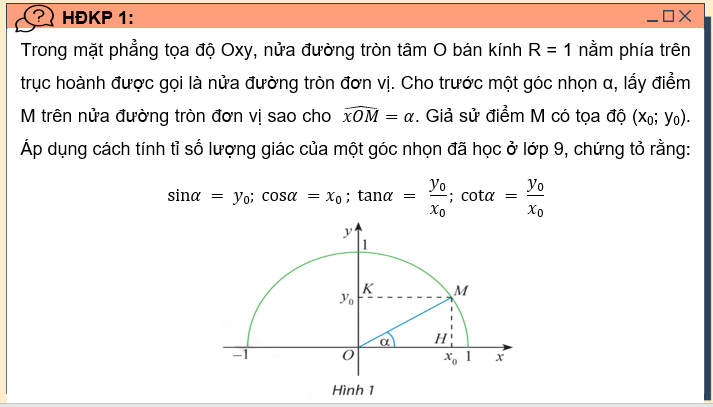 HĐKP 1:

Trong mặt phẳng tọa độ Oxy, nửa đường tròn tâm O bán kính R = 1 nằm phía trên trục hoành được gọi là nửa đường tròn đơn vị. Cho trước một góc nhọn α, lấy điểm M trên nửa đường tròn đơn vị sao cho $\widehat{xOM} = \alpha$. Giả sử điểm M có tọa độ ($x_0$; $y_0$). Áp dụng cách tính tỉ số lượng giác của một góc nhọn đã học ở lớp 9, chứng tỏ rằng:

$\sin\alpha = y_0$; $\cos\alpha = x_0$; $\tan\alpha = \frac{y_0}{x_0}$; $\cot\alpha = \frac{y_0}{x_0}$

y
1
K
M
$y_0$
α
H
−1
O
$x_0$
1
x
Hình 1